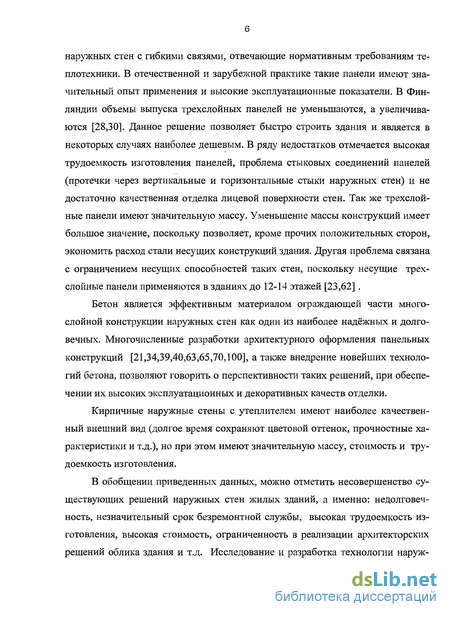 6

наружных стен с гибкими связями, отвечающие нормативным требованиям теплотехники. В отечественной и зарубежной практике такие панели имеют значительный опыт применения и высокие эксплуатационные показатели. В Финляндии объемы выпуска трехслойных панелей не уменьшаются, а увеличиваются [28,30]. Данное решение позволяет быстро строить здания и является в некоторых случаях наиболее дешевым. В ряду недостатков отмечается высокая трудоемкость изготовления панелей, проблема стыковых соединений панелей (протечки через вертикальные и горизонтальные стыки наружных стен) и не достаточно качественная отделка лицевой поверхности стен. Так же трехслойные панели имеют значительную массу. Уменьшение массы конструкций имеет большое значение, поскольку позволяет, кроме прочих положительных сторон, экономить расход стали несущих конструкций здания. Другая проблема связана с ограничением несущих способностей таких стен, поскольку несущие трехслойные панели применяются в зданиях до 12-14 этажей [23,62] .

Бетон является эффективным материалом ограждающей части многослойной конструкции наружных стен как один из наиболее надёжных и долговечных. Многочисленные разработки архитектурного оформления панельных конструкций [21,34,39,40,63,65,70,100], а также внедрение новейших технологий бетона, позволяют говорить о перспективности таких решений, при обеспечении их высоких эксплуатационных и декоративных качеств отделки.

Кирпичные наружные стены с утеплителем имеют наиболее качественный внешний вид (долгое время сохраняют цветовой оттенок, прочностные характеристики и т.д.), но при этом имеют значительную массу, стоимость и трудоемкость изготовления.

В обобщении приведенных данных, можно отметить несовершенство существующих решений наружных стен жилых зданий, а именно: недолговечность, незначительный срок безремонтной службы, высокая трудоемкость изготовления, высокая стоимость, ограниченность в реализации архитекторских решений облика здания и т.д. Исследование и разработка технологии наруж-

dsLib.net
библиотека диссертаций